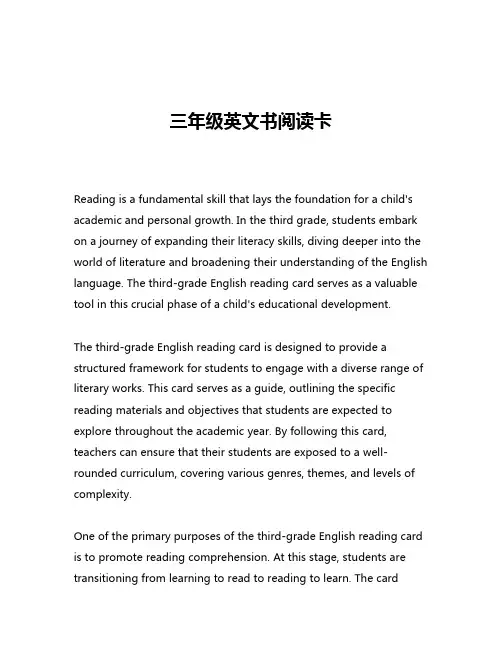 三年级英文书阅读卡

Reading is a fundamental skill that lays the foundation for a child's academic and personal growth. In the third grade, students embark on a journey of expanding their literacy skills, diving deeper into the world of literature and broadening their understanding of the English language. The third-grade English reading card serves as a valuable tool in this crucial phase of a child's educational development.

The third-grade English reading card is designed to provide a structured framework for students to engage with a diverse range of literary works. This card serves as a guide, outlining the specific reading materials and objectives that students are expected to explore throughout the academic year. By following this card, teachers can ensure that their students are exposed to a well-rounded curriculum, covering various genres, themes, and levels of complexity.

One of the primary purposes of the third-grade English reading card is to promote reading comprehension. At this stage, students are transitioning from learning to read to reading to learn. The card